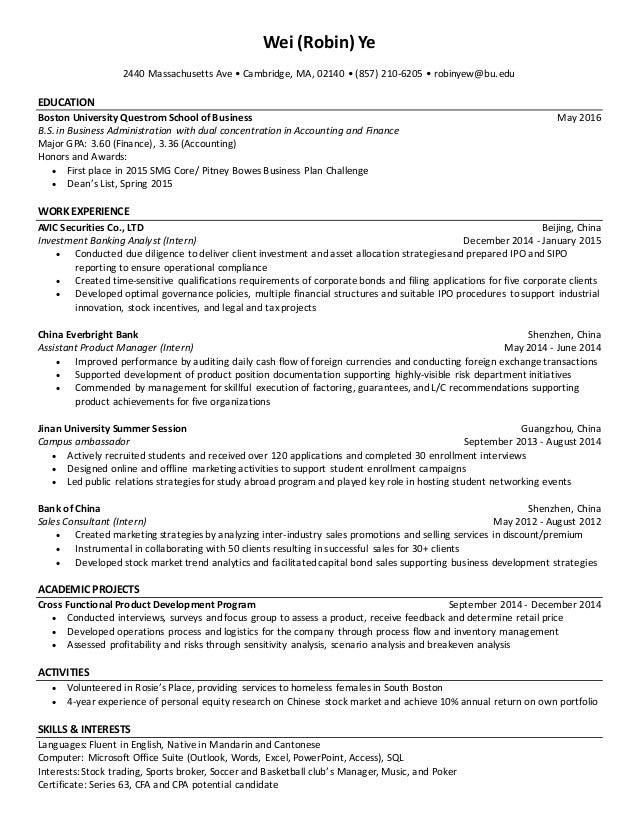 Wei (Robin) Ye

2440 Massachusetts Ave • Cambridge, MA, 02140 • (857) 210-6205 • robinyew@bu.edu

EDUCATION

Boston University Questrom School of Business May 2016
B.S. in Business Administration with dual concentration in Accounting and Finance
Major GPA: 3.60 (Finance), 3.36 (Accounting)
Honors and Awards:
• First place in 2015 SMG Core/ Pitney Bowes Business Plan Challenge
• Dean's List, Spring 2015

WORK EXPERIENCE

AVIC Securities Co., LTD Beijing, China
Investment Banking Analyst (Intern) December 2014 - January 2015
• Conducted due diligence to deliver client investment and asset allocation strategies and prepared IPO and SIPO reporting to ensure operational compliance
• Created time-sensitive qualifications requirements of corporate bonds and filing applications for five corporate clients
• Developed optimal governance policies, multiple financial structures and suitable IPO procedures to support industrial innovation, stock incentives, and legal and tax projects

China Everbright Bank Shenzhen, China
Assistant Product Manager (Intern) May 2014 - June 2014
• Improved performance by auditing daily cash flow of foreign currencies and conducting foreign exchange transactions
• Supported development of product position documentation supporting highly-visible risk department initiatives
• Commended by management for skillful execution of factoring, guarantees, and L/C recommendations supporting product achievements for five organizations

Jinan University Summer Session Guangzhou, China
Campus ambassador September 2013 - August 2014
• Actively recruited students and received over 120 applications and completed 30 enrollment interviews
• Designed online and offline marketing activities to support student enrollment campaigns
• Led public relations strategies for study abroad program and played key role in hosting student networking events

Bank of China Shenzhen, China
Sales Consultant (Intern) May 2012 - August 2012
• Created marketing strategies by analyzing inter-industry sales promotions and selling services in discount/premium
• Instrumental in collaborating with 50 clients resulting in successful sales for 30+ clients
• Developed stock market trend analytics and facilitated capital bond sales supporting business development strategies

ACADEMIC PROJECTS

Cross Functional Product Development Program September 2014 - December 2014
• Conducted interviews, surveys and focus group to assess a product, receive feedback and determine retail price
• Developed operations process and logistics for the company through process flow and inventory management
• Assessed profitability and risks through sensitivity analysis, scenario analysis and breakeven analysis

ACTIVITIES

• Volunteered in Rosie's Place, providing services to homeless females in South Boston
• 4-year experience of personal equity research on Chinese stock market and achieve 10% annual return on own portfolio

SKILLS & INTERESTS

Languages: Fluent in English, Native in Mandarin and Cantonese
Computer: Microsoft Office Suite (Outlook, Words, Excel, PowerPoint, Access), SQL
Interests: Stock trading, Sports broker, Soccer and Basketball club's Manager, Music, and Poker
Certificate: Series 63, CFA and CPA potential candidate